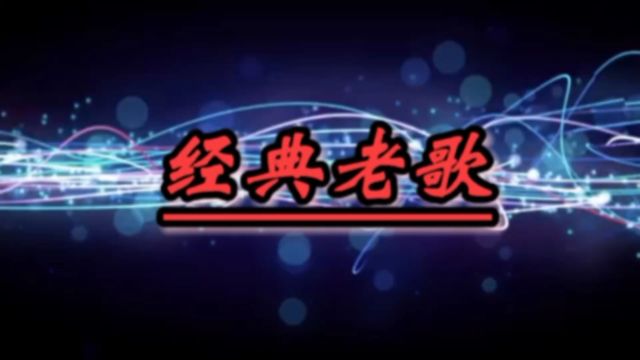 经典老歌